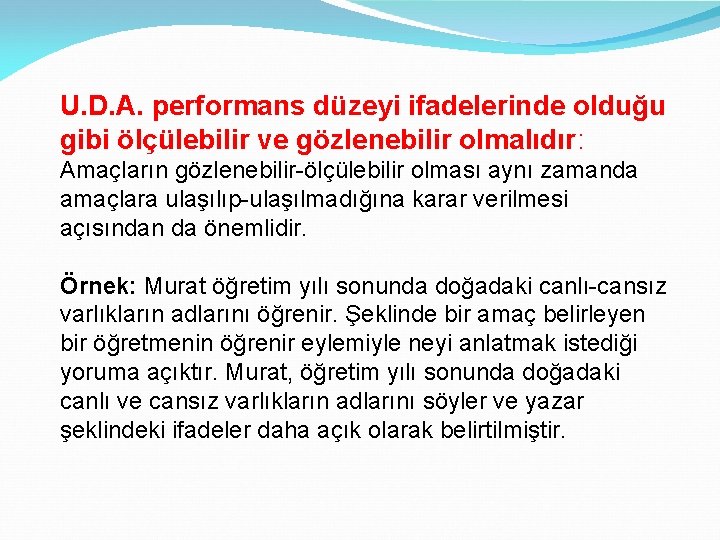 U.D.A. performans düzeyi ifadelerinde olduğu gibi ölçülebilir ve gözlenebilir olmalıdır:
Amaçların gözlenebilir-ölçülebilir olması aynı zamanda amaçlara ulaşılıp-ulaşılmadığına karar verilmesi açısından da önemlidir.

Örnek: Murat öğretim yılı sonunda doğadaki canlı-cansız varlıkların adlarını öğrenir. Şeklinde bir amaç belirleyen bir öğretmenin öğrenir eylemiyle neyi anlatmak istediği yoruma açıktır. Murat, öğretim yılı sonunda doğadaki canlı ve cansız varlıkların adlarını söyler ve yazar şeklindeki ifadeler daha açık olarak belirtilmiştir.